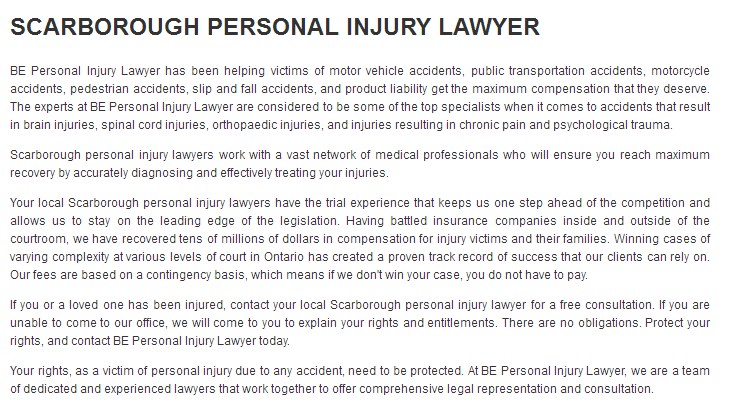 SCARBOROUGH PERSONAL INJURY LAWYER

BE Personal Injury Lawyer has been helping victims of motor vehicle accidents, public transportation accidents, motorcycle accidents, pedestrian accidents, slip and fall accidents, and product liability get the maximum compensation that they deserve. The experts at BE Personal Injury Lawyer are considered to be some of the top specialists when it comes to accidents that result in brain injuries, spinal cord injuries, orthopaedic injuries, and injuries resulting in chronic pain and psychological trauma.

Scarborough personal injury lawyers work with a vast network of medical professionals who will ensure you reach maximum recovery by accurately diagnosing and effectively treating your injuries.

Your local Scarborough personal injury lawyers have the trial experience that keeps us one step ahead of the competition and allows us to stay on the leading edge of the legislation. Having battled insurance companies inside and outside of the courtroom, we have recovered tens of millions of dollars in compensation for injury victims and their families. Winning cases of varying complexity at various levels of court in Ontario has created a proven track record of success that our clients can rely on. Our fees are based on a contingency basis, which means if we don't win your case, you do not have to pay.

If you or a loved one has been injured, contact your local Scarborough personal injury lawyer for a free consultation. If you are unable to come to our office, we will come to you to explain your rights and entitlements. There are no obligations. Protect your rights, and contact BE Personal Injury Lawyer today.

Your rights, as a victim of personal injury due to any accident, need to be protected. At BE Personal Injury Lawyer, we are a team of dedicated and experienced lawyers that work together to offer comprehensive legal representation and consultation.